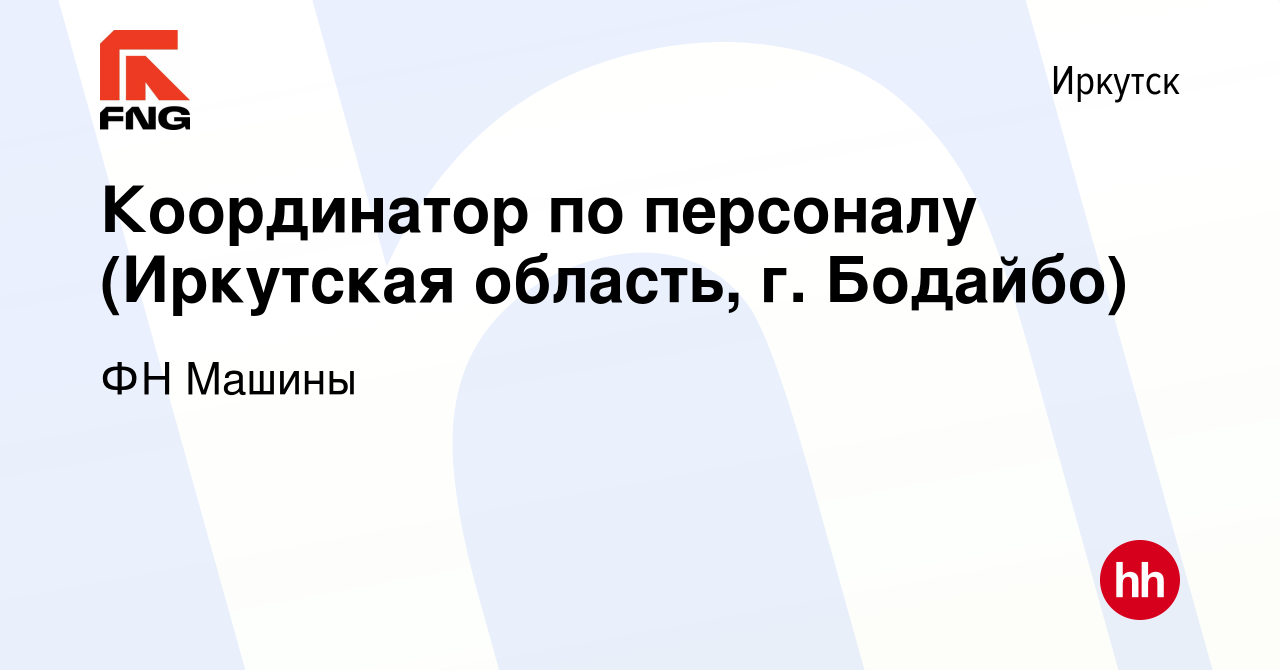 FNG

Иркутск

Координатор по персоналу (Иркутская область, г. Бодайбо)

ФН Машины

hh